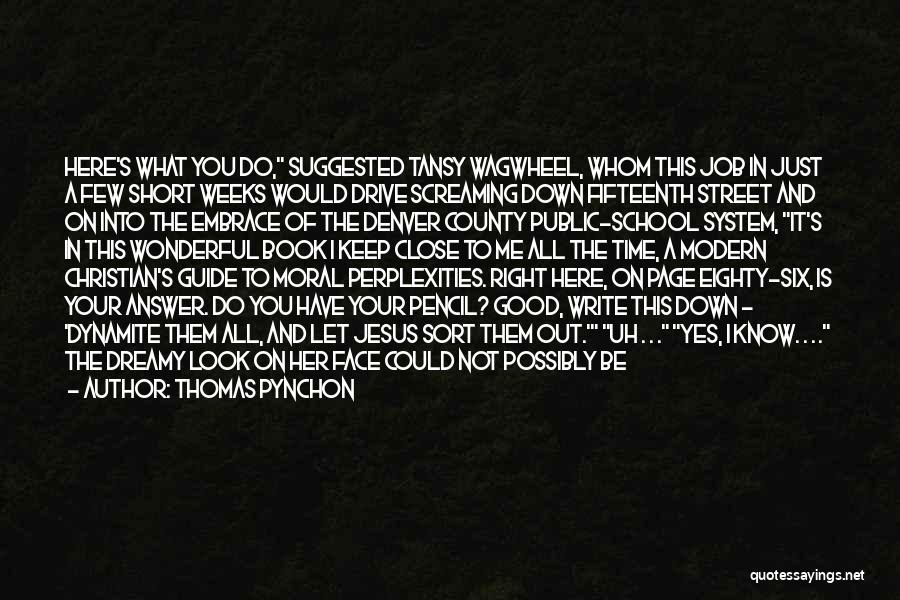 HERE'S WHAT YOU DO," SUGGESTED TANSY WAGWHEEL, WHOM THIS JOB IN JUST A FEW SHORT WEEKS WOULD DRIVE SCREAMING DOWN FIFTEENTH STREET AND ON INTO THE EMBRACE OF THE DENVER COUNTY PUBLIC-SCHOOL SYSTEM, "IT'S IN THIS WONDERFUL BOOK I KEEP CLOSE TO ME ALL THE TIME, A MODERN CHRISTIAN'S GUIDE TO MORAL PERPLEXITIES. RIGHT HERE, ON PAGE EIGHTY-SIX, IS YOUR ANSWER. DO YOU HAVE YOUR PENCIL? GOOD, WRITE THIS DOWN - 'DYNAMITE THEM ALL, AND LET JESUS SORT THEM OUT.'" "UH . . ." "YES, I KNOW. . . ." THE DREAMY LOOK ON HER FACE COULD NOT POSSIBLY BE

- AUTHOR: THOMAS PYNCHON

quotessayings.net